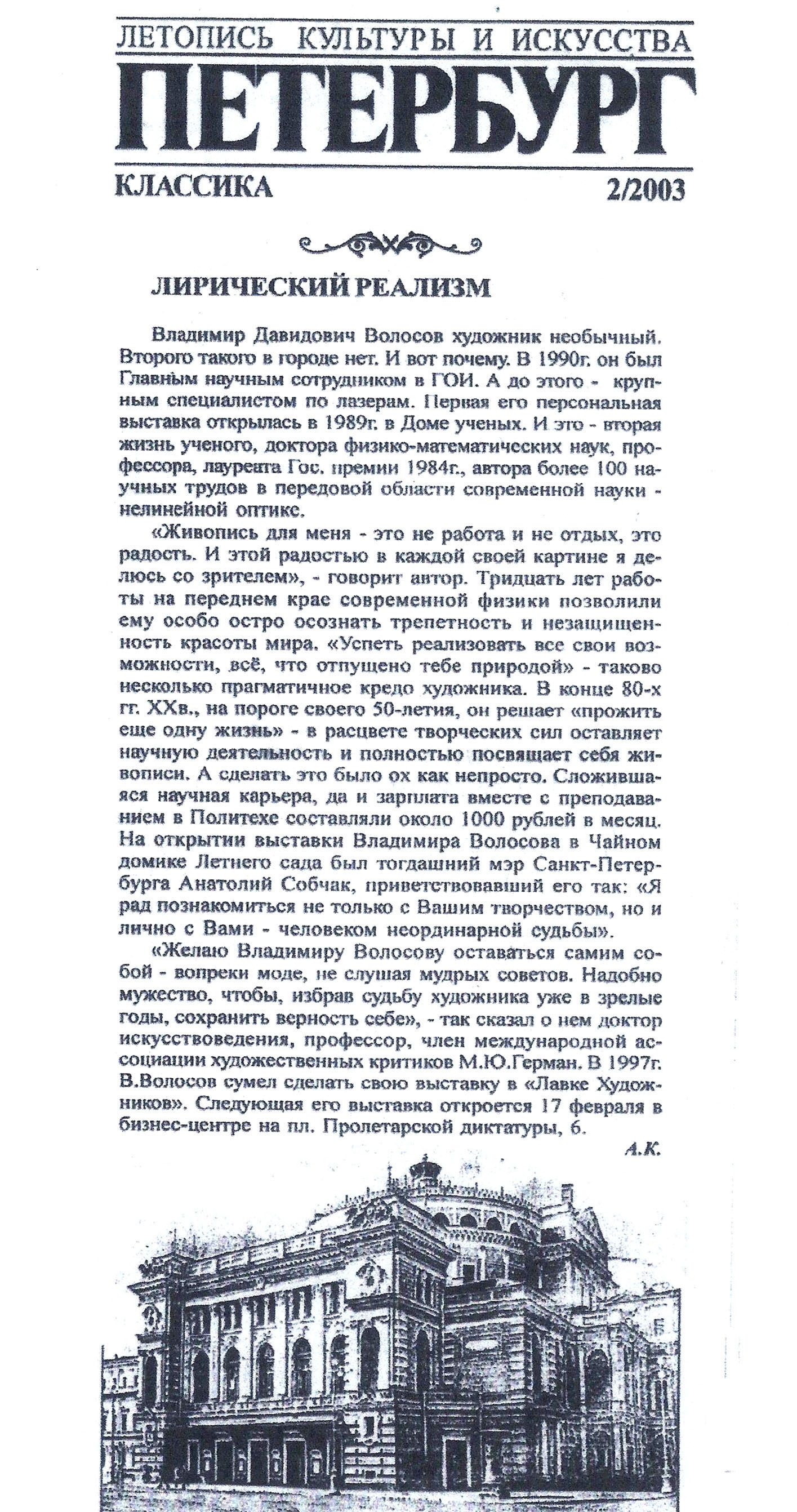 ЛЕТОПИСЬ КУЛЬТУРЫ И ИСКУССТВА
ПЕТЕРБУРГ
КЛАССИКА 2/2003

ЛИРИЧЕСКИЙ РЕАЛИЗМ

Владимир Давидович Волосов художник необычный. Второго такого в городе нет. И вот почему. В 1990г. он был Главным научным сотрудником в ГОИ. А до этого - крупным специалистом по лазерам. Первая его персональная выставка открылась в 1989г. в Доме ученых. И это - вторая жизнь ученого, доктора физико-математических наук, профессора, лауреата Гос. премии 1984г., автора более 100 научных трудов в передовой области современной науки - нелинейной оптике.

«Живопись для меня - это не работа и не отдых, это радость. И этой радостью в каждой своей картине я делюсь со зрителем», - говорит автор. Тридцать лет работы на переднем крае современной физики позволили ему особо остро осознать трепетность и незащищенность красоты мира. «Успеть реализовать все свои возможности, всё, что отпущено тебе природой» - таково несколько прагматичное кредо художника. В конце 80-х гг. XXв., на пороге своего 50-летия, он решает «прожить еще одну жизнь» - в расцвете творческих сил оставляет научную деятельность и полностью посвящает себя живописи. А сделать это было ох как непросто. Сложившаяся научная карьера, да и зарплата вместе с преподаванием в Политехе составляли около 1000 рублей в месяц. На открытии выставки Владимира Волосова в Чайном домике Летнего сада был тогдашний мэр Санкт-Петербурга Анатолий Собчак, приветствовавший его так: «Я рад познакомиться не только с Вашим творчеством, но и лично с Вами - человеком неординарной судьбы».

«Желаю Владимиру Волосову оставаться самим собой - вопреки моде, не слушая мудрых советов. Надобно мужество, чтобы, избрав судьбу художника уже в зрелые годы, сохранить верность себе», - так сказал о нем доктор искусствоведения, профессор, член международной ассоциации художественных критиков М.Ю.Герман. В 1997г. В.Волосов сумел сделать свою выставку в «Лавке Художников». Следующая его выставка откроется 17 февраля в бизнес-центре на пл. Пролетарской диктатуры, 6.

А.К.